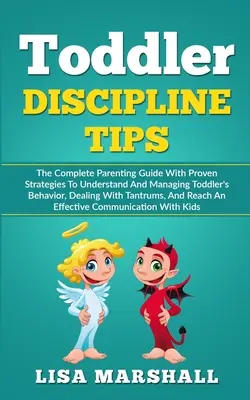 Toddler
DISCIPLINE
TIPS

The Complete Parenting Guide With Proven Strategies To Understand And Managing Toddler's Behavior, Dealing With Tantrums, And Reach An Effective Communication With Kids

LISA MARSHALL